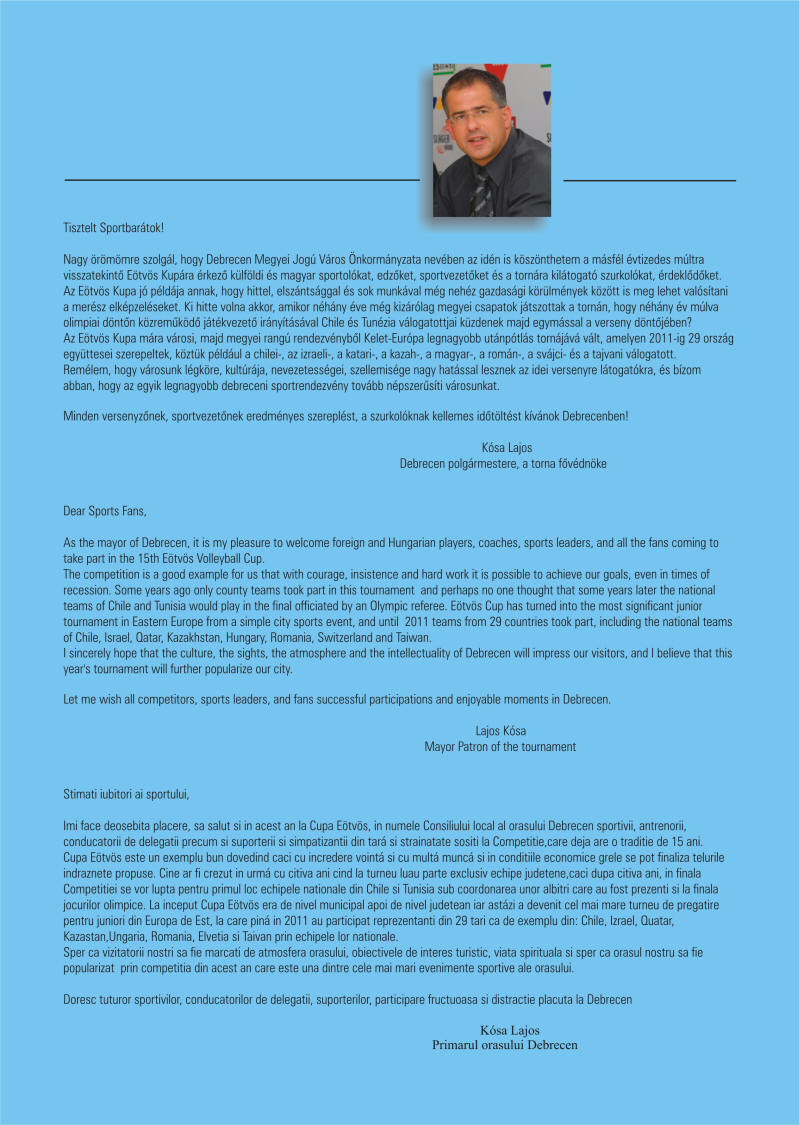 Tisztelt Sportbarátok!

Nagy örömömre szolgál, hogy Debrecen Megyei Jogú Város Önkormányzata nevében az idén is köszönthetem a másfél évtizedes múltra visszatekintő Eötvös Kupára érkező külföldi és magyar sportolókat, edzőket, sportvezetőket és a tornára kilátogató szurkolókat, érdeklődőket.
Az Eötvös Kupa jó példája annak, hogy hittel, elszántsággal és sok munkával még nehéz gazdasági körülmények között is meg lehet valósítani a merész elképzeléseket. Ki hitte volna akkor, amikor néhány éve még kizárólag megyei csapatok játszottak a tornán, hogy néhány év múlva olimpiai döntőn közreműködő játékvezető irányításával Chile és Tunézia válogatottjai küzdenek majd egymással a verseny döntőjében?
Az Eötvös Kupa mára városi, majd megyei rangú rendezvényből Kelet-Európa legnagyobb utánpótlás tornájává vált, amelyen 2011-ig 29 ország együttesei szerepeltek, köztük például a chilei-, az izraeli-, a katari-, a kazah-, a magyar-, a román-, a svájci- és a tajvani válogatott.
Remélem, hogy városunk légköre, kultúrája, nevezetességei, szellemisége nagy hatással lesznek az idei versenyre látogatókra, és bízom abban, hogy az egyik legnagyobb debreceni sportrendezvény tovább népszerűsíti városunkat.

Minden versenyzőnek, sportvezetőnek eredményes szereplést, a szurkolóknak kellemes időtöltést kívánok Debrecenben!

Kósa Lajos
Debrecen polgármestere, a torna fővédnöke

Dear Sports Fans,

As the mayor of Debrecen, it is my pleasure to welcome foreign and Hungarian players, coaches, sports leaders, and all the fans coming to take part in the 15th Eötvös Volleyball Cup.
The competition is a good example for us that with courage, insistence and hard work it is possible to achieve our goals, even in times of recession. Some years ago only county teams took part in this tournament and perhaps no one thought that some years later the national teams of Chile and Tunisia would play in the final officiated by an Olympic referee. Eötvös Cup has turned into the most significant junior tournament in Eastern Europe from a simple city sports event, and until 2011 teams from 29 countries took part, including the national teams of Chile, Israel, Qatar, Kazakhstan, Hungary, Romania, Switzerland and Taiwan.
I sincerely hope that the culture, the sights, the atmosphere and the intellectuality of Debrecen will impress our visitors, and I believe that this year's tournament will further popularize our city.

Let me wish all competitors, sports leaders, and fans successful participations and enjoyable moments in Debrecen.

Lajos Kósa
Mayor Patron of the tournament

Stimati iubitori ai sportului,

Imi face deosebita placere, sa salut si in acest an la Cupa Eötvös, in numele Consiliului local al orasului Debrecen sportivii, antrenorii, conducatorii de delegatii precum si suporterii si simpatizantii din tará si strainatate sositi la Competitie,care deja are o traditie de 15 ani.
Cupa Eötvös este un exemplu bun dovedind caci cu incredere vointá si cu multá muncá si in conditiile economice grele se pot finaliza telurile indraznete propuse. Cine ar fi crezut in urmá cu citiva ani cind la turneu luau parte exclusiv echipe judetene,caci dupa citiva ani, in finala Competitiei se vor lupta pentru primul loc echipele nationale din Chile si Tunisia sub coordonarea unor albitri care au fost prezenti si la finala jocurilor olimpice. La inceput Cupa Eötvös era de nivel municipal apoi de nivel judetean iar astázi a devenit cel mai mare turneu de pregatire pentru juniori din Europa de Est, la care piná in 2011 au participat reprezentanti din 29 tari ca de exemplu din: Chile, Izrael, Quatar, Kazastan,Ungaria, Romania, Elvetia si Taivan prin echipele lor nationale.
Sper ca vizitatorii nostri sa fie marcati de atmosfera orasului, obiectivele de interes turistic, viata spirituala si sper ca orasul nostru sa fie popularizat prin competitia din acest an care este una dintre cele mai mari evenimente sportive ale orasului.

Doresc tuturor sportivilor, conducatorilor de delegatii, suporterilor, participare fructuoasa si distractie placuta la Debrecen

Kósa Lajos
Primarul orasului Debrecen